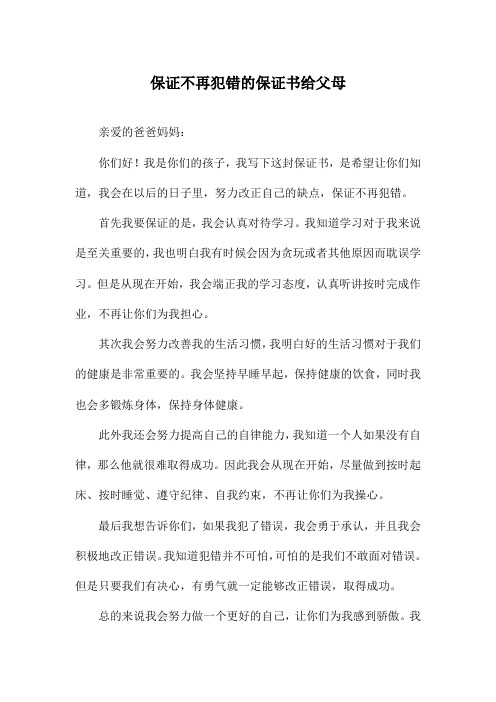 保证不再犯错的保证书给父母

亲爱的爸爸妈妈：

你们好！我是你们的孩子，我写下这封保证书，是希望让你们知道，我会在以后的日子里，努力改正自己的缺点，保证不再犯错。

首先我要保证的是，我会认真对待学习。我知道学习对于我来说是至关重要的，我也明白我有时候会因为贪玩或者其他原因而耽误学习。但是从现在开始，我会端正我的学习态度，认真听讲按时完成作业，不再让你们为我担心。

其次我会努力改善我的生活习惯，我明白好的生活习惯对于我们的健康是非常重要的。我会坚持早睡早起，保持健康的饮食，同时我也会多锻炼身体，保持身体健康。

此外我还会努力提高自己的自律能力，我知道一个人如果没有自律，那么他就很难取得成功。因此我会从现在开始，尽量做到按时起床、按时睡觉、遵守纪律、自我约束，不再让你们为我操心。

最后我想告诉你们，如果我犯了错误，我会勇于承认，并且我会积极地改正错误。我知道犯错并不可怕，可怕的是我们不敢面对错误。但是只要我们有决心，有勇气就一定能够改正错误，取得成功。

总的来说我会努力做一个更好的自己，让你们为我感到骄傲。我